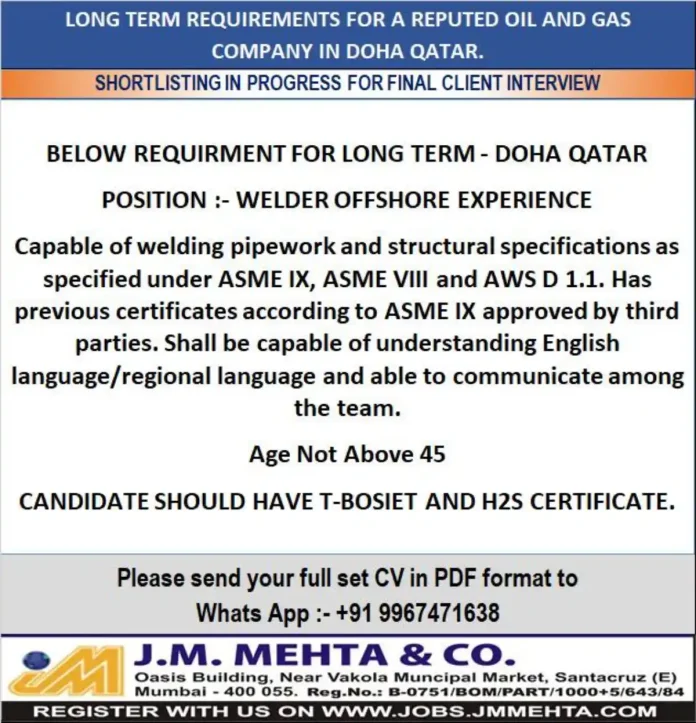 LONG TERM REQUIREMENTS FOR A REPUTED OIL AND GAS COMPANY IN DOHA QATAR.

SHORTLISTING IN PROGRESS FOR FINAL CLIENT INTERVIEW

BELOW REQUIRMENT FOR LONG TERM - DOHA QATAR

POSITION :- WELDER OFFSHORE EXPERIENCE

Capable of welding pipework and structural specifications as specified under ASME IX, ASME VIII and AWS D 1.1. Has previous certificates according to ASME IX approved by third parties. Shall be capable of understanding English language/regional language and able to communicate among the team.

Age Not Above 45

CANDIDATE SHOULD HAVE T-BOSIET AND H2S CERTIFICATE.

Please send your full set CV in PDF format to
Whats App :- +91 9967471638

JM

J.M. MEHTA & CO.

Oasis Building, Near Vakola Muncipal Market, Santacruz (E)
Mumbai - 400 055. Reg.No.: B-0751/BOM/PART/1000+5/643/84

REGISTER WITH US ON WWW.JOBS.JMMEHTA.COM